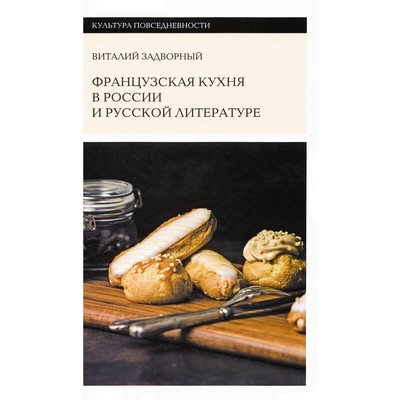 КУЛЬТУРА ПОВСЕДНЕВНОСТИ

ВИТАЛИЙ ЗАДВОРНЫЙ

ФРАНЦУЗСКАЯ КУХНЯ
В РОССИИ
И РУССКОЙ ЛИТЕРАТУРЕ